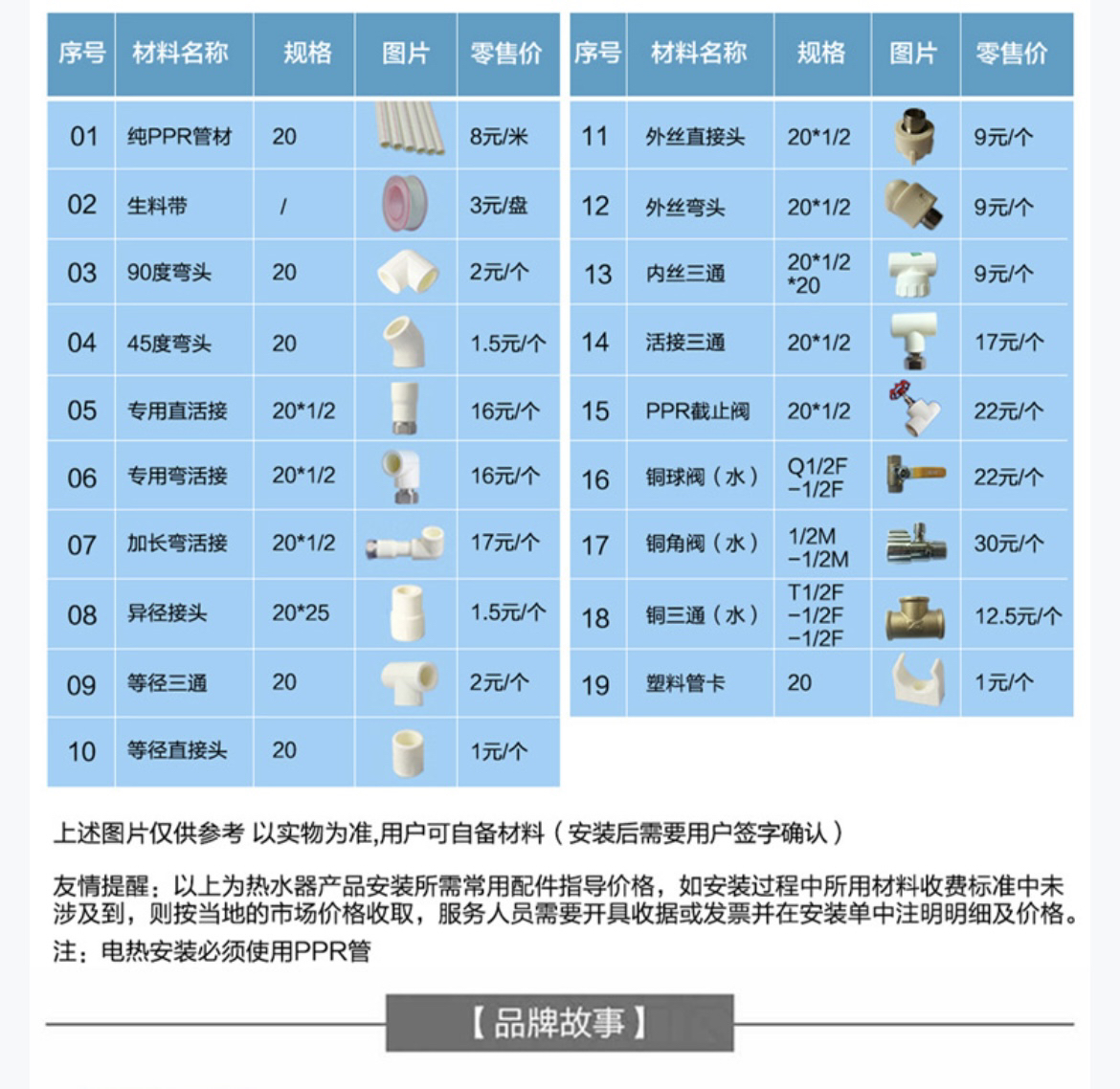 | 序号 | 材料名称 | 规格 | 图片 | 零售价 |
|---|---|---|---|---|
| 01 | 纯PPR管材 | 20 | | 8元/米 |
| 02 | 生料带 | / | | 3元/盘 |
| 03 | 90度弯头 | 20 | | 2元/个 |
| 04 | 45度弯头 | 20 | | 1.5元/个 |
| 05 | 专用直活接 | 20*1/2 | | 16元/个 |
| 06 | 专用弯活接 | 20*1/2 | | 16元/个 |
| 07 | 加长弯活接 | 20*1/2 | | 17元/个 |
| 08 | 异径接头 | 20*25 | | 1.5元/个 |
| 09 | 等径三通 | 20 | | 2元/个 |
| 10 | 等径直接头 | 20 | | 1元/个 |

| 序号 | 材料名称 | 规格 | 图片 | 零售价 |
|---|---|---|---|---|
| 11 | 外丝直接头 | 20*1/2 | | 9元/个 |
| 12 | 外丝弯头 | 20*1/2 | | 9元/个 |
| 13 | 内丝三通 | 20*1/2 *20 | | 9元/个 |
| 14 | 活接三通 | 20*1/2 | | 17元/个 |
| 15 | PPR截止阀 | 20*1/2 | | 22元/个 |
| 16 | 铜球阀（水） | Q1/2F −1/2F | | 22元/个 |
| 17 | 铜角阀（水） | 1/2M −1/2M | | 30元/个 |
| 18 | 铜三通（水） | T1/2F −1/2F −1/2F | | 12.5元/个 |
| 19 | 塑料管卡 | 20 | | 1元/个 |

上述图片仅供参考 以实物为准,用户可自备材料（安装后需要用户签字确认）

友情提醒：以上为热水器产品安装所需常用配件指导价格，如安装过程中所用材料收费标准中未涉及到，则按当地的市场价格收取，服务人员需要开具收据或发票并在安装单中注明明细及价格。

注：电热安装必须使用PPR管

【品牌故事】